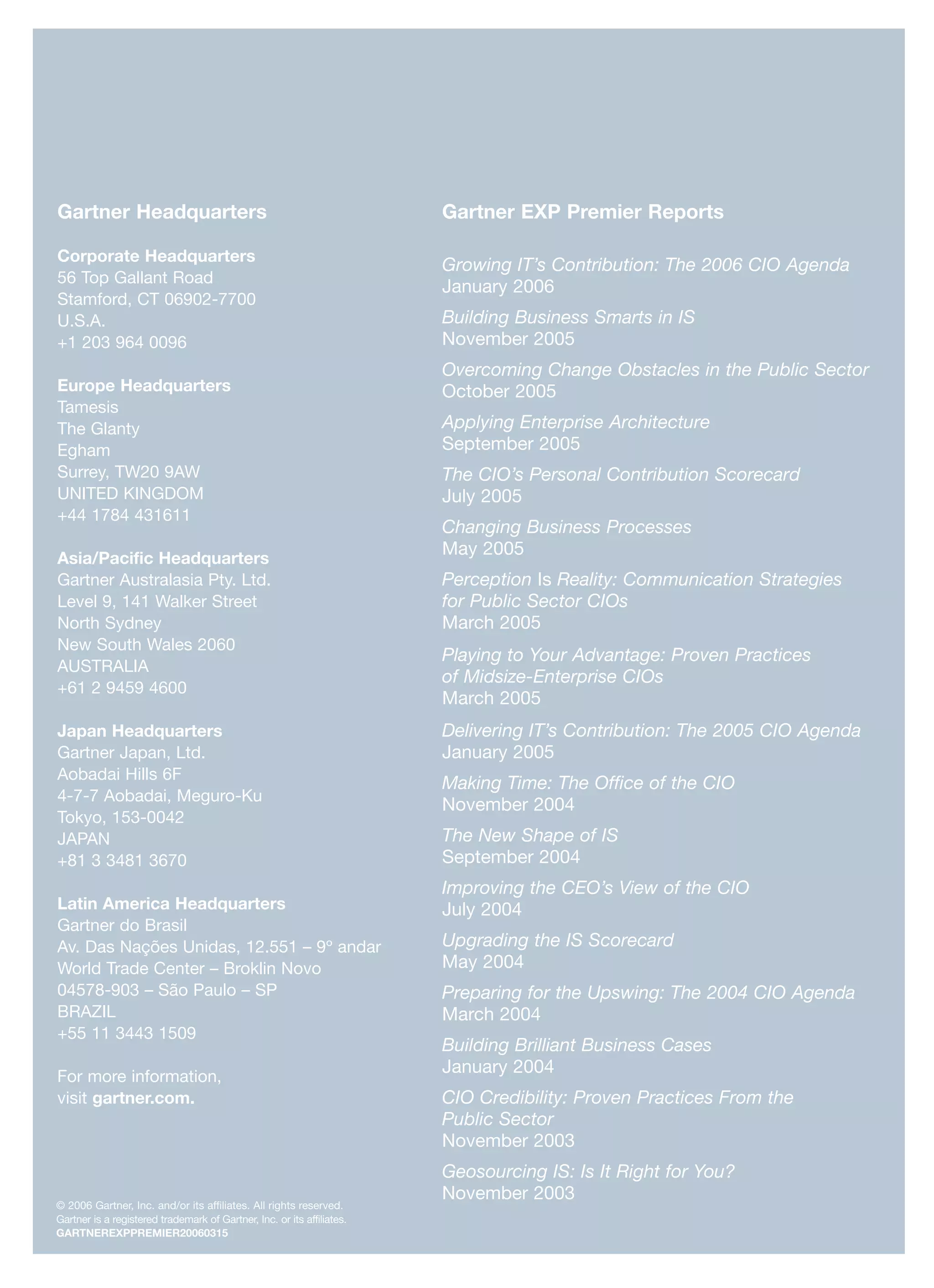 Gartner Headquarters

Corporate Headquarters
56 Top Gallant Road
Stamford, CT 06902-7700
U.S.A.
+1 203 964 0096

Europe Headquarters
Tamesis
The Glanty
Egham
Surrey, TW20 9AW
UNITED KINGDOM
+44 1784 431611

Asia/Pacific Headquarters
Gartner Australasia Pty. Ltd.
Level 9, 141 Walker Street
North Sydney
New South Wales 2060
AUSTRALIA
+61 2 9459 4600

Japan Headquarters
Gartner Japan, Ltd.
Aobadai Hills 6F
4-7-7 Aobadai, Meguro-Ku
Tokyo, 153-0042
JAPAN
+81 3 3481 3670

Latin America Headquarters
Gartner do Brasil
Av. Das Nações Unidas, 12.551 – 9° andar
World Trade Center – Broklin Novo
04578-903 – São Paulo – SP
BRAZIL
+55 11 3443 1509

For more information, visit gartner.com.

© 2006 Gartner, Inc. and/or its affiliates. All rights reserved.
Gartner is a registered trademark of Gartner, Inc. or its affiliates.
GARTNEREXPPREMIER20060315

Gartner EXP Premier Reports

Growing IT's Contribution: The 2006 CIO Agenda
January 2006

Building Business Smarts in IS
November 2005

Overcoming Change Obstacles in the Public Sector
October 2005

Applying Enterprise Architecture
September 2005

The CIO's Personal Contribution Scorecard
July 2005

Changing Business Processes
May 2005

Perception Is Reality: Communication Strategies for Public Sector CIOs
March 2005

Playing to Your Advantage: Proven Practices of Midsize-Enterprise CIOs
March 2005

Delivering IT's Contribution: The 2005 CIO Agenda
January 2005

Making Time: The Office of the CIO
November 2004

The New Shape of IS
September 2004

Improving the CEO's View of the CIO
July 2004

Upgrading the IS Scorecard
May 2004

Preparing for the Upswing: The 2004 CIO Agenda
March 2004

Building Brilliant Business Cases
January 2004

CIO Credibility: Proven Practices From the Public Sector
November 2003

Geosourcing IS: Is It Right for You?
November 2003